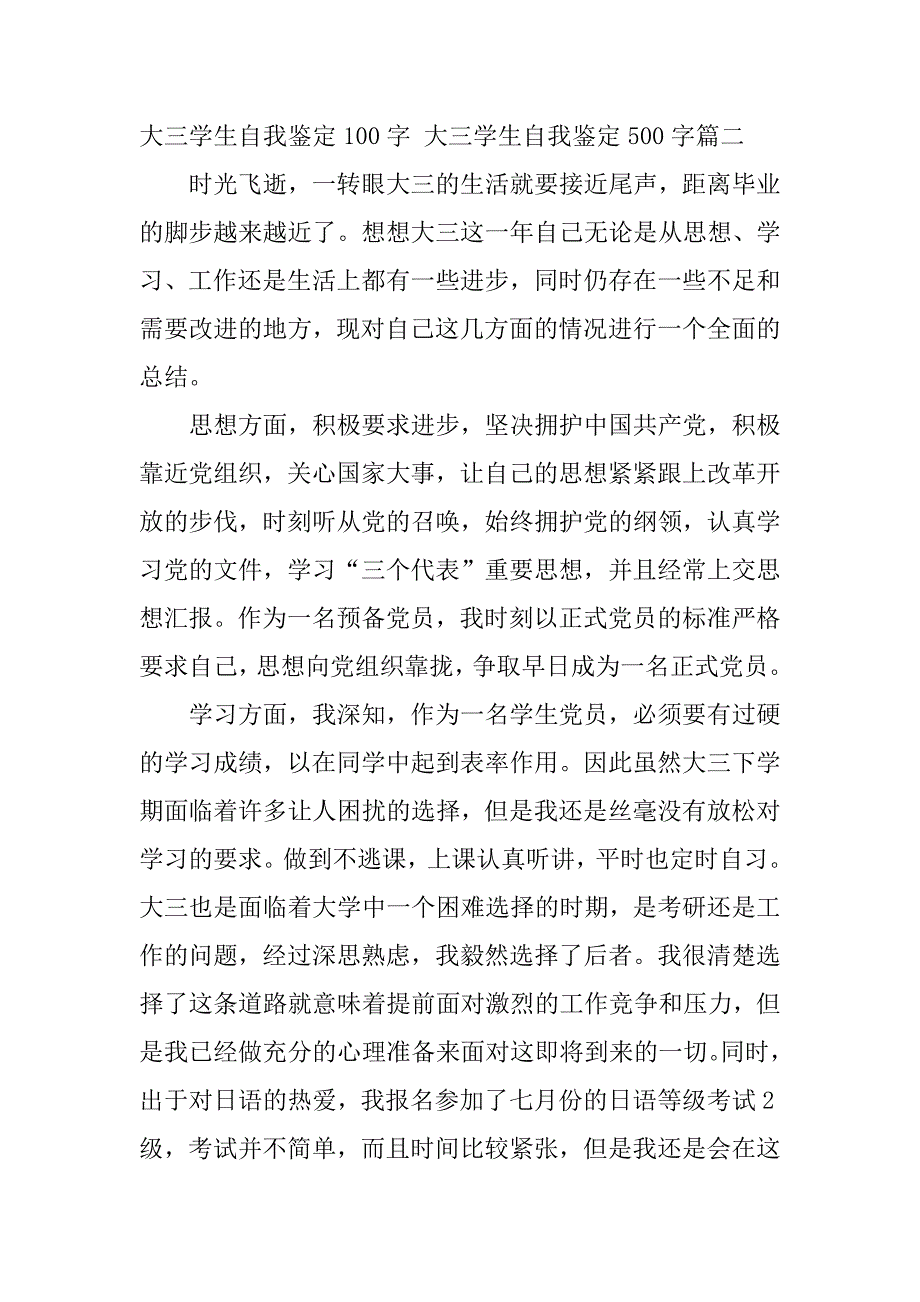 大三学生自我鉴定 100 字 大三学生自我鉴定 500 字篇二

时光飞逝，一转眼大三的生活就要接近尾声，距离毕业的脚步越来越近了。想想大三这一年自己无论是从思想、学习、工作还是生活上都有一些进步，同时仍存在一些不足和需要改进的地方，现对自己这几方面的情况进行一个全面的总结。

思想方面，积极要求进步，坚决拥护中国共产党，积极靠近党组织，关心国家大事，让自己的思想紧紧跟上改革开放的步伐，时刻听从党的召唤，始终拥护党的纲领，认真学习党的文件，学习“三个代表”重要思想，并且经常上交思想汇报。作为一名预备党员，我时刻以正式党员的标准严格要求自己，思想向党组织靠拢，争取早日成为一名正式党员。

学习方面，我深知，作为一名学生党员，必须要有过硬的学习成绩，以在同学中起到表率作用。因此虽然大三下学期面临着许多让人困扰的选择，但是我还是丝毫没有放松对学习的要求。做到不逃课，上课认真听讲，平时也定时自习。大三也是面临着大学中一个困难选择的时期，是考研还是工作的问题，经过深思熟虑，我毅然选择了后者。我很清楚选择了这条道路就意味着提前面对激烈的工作竞争和压力，但是我已经做充分的心理准备来面对这即将到来的一切。同时，出于对日语的热爱，我报名参加了七月份的日语等级考试 2 级，考试并不简单，而且时间比较紧张，但是我还是会在这